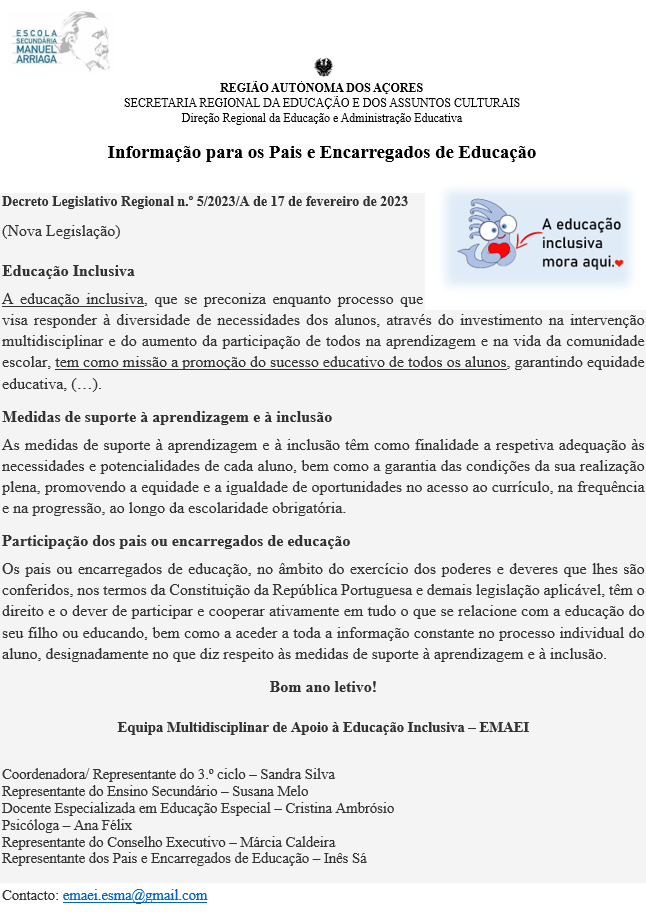 ESCOLA SECUNDÁRIA MANUEL ARRIAGA

REGIÃO AUTÓNOMA DOS AÇORES
SECRETARIA REGIONAL DA EDUCAÇÃO E DOS ASSUNTOS CULTURAIS
Direção Regional da Educação e Administração Educativa

Informação para os Pais e Encarregados de Educação

Decreto Legislativo Regional n.º 5/2023/A de 17 de fevereiro de 2023

(Nova Legislação)

A educação inclusiva mora aqui.

Educação Inclusiva

A educação inclusiva, que se preconiza enquanto processo que visa responder à diversidade de necessidades dos alunos, através do investimento na intervenção multidisciplinar e do aumento da participação de todos na aprendizagem e na vida da comunidade escolar, tem como missão a promoção do sucesso educativo de todos os alunos, garantindo equidade educativa, (…).

Medidas de suporte à aprendizagem e à inclusão

As medidas de suporte à aprendizagem e à inclusão têm como finalidade a respetiva adequação às necessidades e potencialidades de cada aluno, bem como a garantia das condições da sua realização plena, promovendo a equidade e a igualdade de oportunidades no acesso ao currículo, na frequência e na progressão, ao longo da escolaridade obrigatória.

Participação dos pais ou encarregados de educação

Os pais ou encarregados de educação, no âmbito do exercício dos poderes e deveres que lhes são conferidos, nos termos da Constituição da República Portuguesa e demais legislação aplicável, têm o direito e o dever de participar e cooperar ativamente em tudo o que se relacione com a educação do seu filho ou educando, bem como a aceder a toda a informação constante no processo individual do aluno, designadamente no que diz respeito às medidas de suporte à aprendizagem e à inclusão.

Bom ano letivo!

Equipa Multidisciplinar de Apoio à Educação Inclusiva – EMAEI

Coordenadora/ Representante do 3.º ciclo – Sandra Silva
Representante do Ensino Secundário – Susana Melo
Docente Especializada em Educação Especial – Cristina Ambrósio
Psicóloga – Ana Félix
Representante do Conselho Executivo – Márcia Caldeira
Representante dos Pais e Encarregados de Educação – Inês Sá

Contacto: emaei.esma@gmail.com